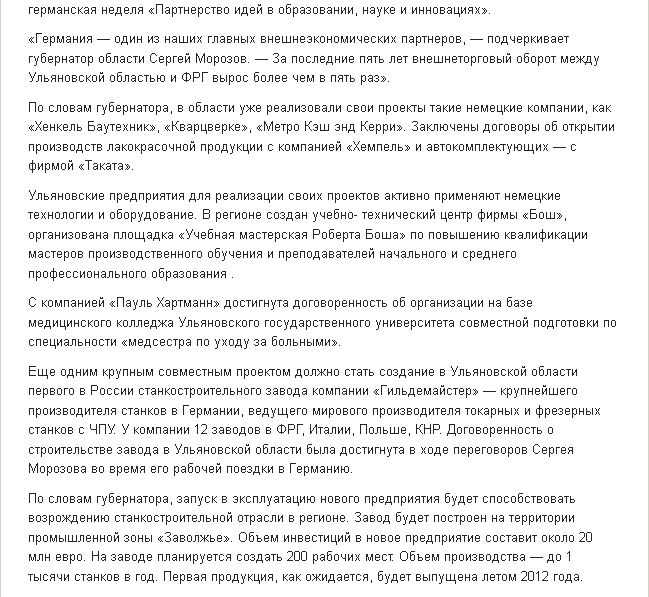 германская неделя «Партнерство идей в образовании, науке и инновациях».

«Германия — один из наших главных внешнеэкономических партнеров, — подчеркивает губернатор области Сергей Морозов. — За последние пять лет внешнеторговый оборот между Ульяновской областью и ФРГ вырос более чем в пять раз».

По словам губернатора, в области уже реализовали свои проекты такие немецкие компании, как «Хенкель Баутехник», «Кварцверке», «Метро Кэш энд Керри». Заключены договоры об открытии производств лакокрасочной продукции с компанией «Хемпель» и автокомплектующих — с фирмой «Таката».

Ульяновские предприятия для реализации своих проектов активно применяют немецкие технологии и оборудование. В регионе создан учебно- технический центр фирмы «Бош», организована площадка «Учебная мастерская Роберта Боша» по повышению квалификации мастеров производственного обучения и преподавателей начального и среднего профессионального образования .

С компанией «Пауль Хартманн» достигнута договоренность об организации на базе медицинского колледжа Ульяновского государственного университета совместной подготовки по специальности «медсестра по уходу за больными».

Еще одним крупным совместным проектом должно стать создание в Ульяновской области первого в России станкостроительного завода компании «Гильдемайстер» — крупнейшего производителя станков в Германии, ведущего мирового производителя токарных и фрезерных станков с ЧПУ. У компании 12 заводов в ФРГ, Италии, Польше, КНР. Договоренность о строительстве завода в Ульяновской области была достигнута в ходе переговоров Сергея Морозова во время его рабочей поездки в Германию.

По словам губернатора, запуск в эксплуатацию нового предприятия будет способствовать возрождению станкостроительной отрасли в регионе. Завод будет построен на территории промышленной зоны «Заволжье». Объем инвестиций в новое предприятие составит около 20 млн евро. На заводе планируется создать 200 рабочих мест. Объем производства — до 1 тысячи станков в год. Первая продукция, как ожидается, будет выпущена летом 2012 года.